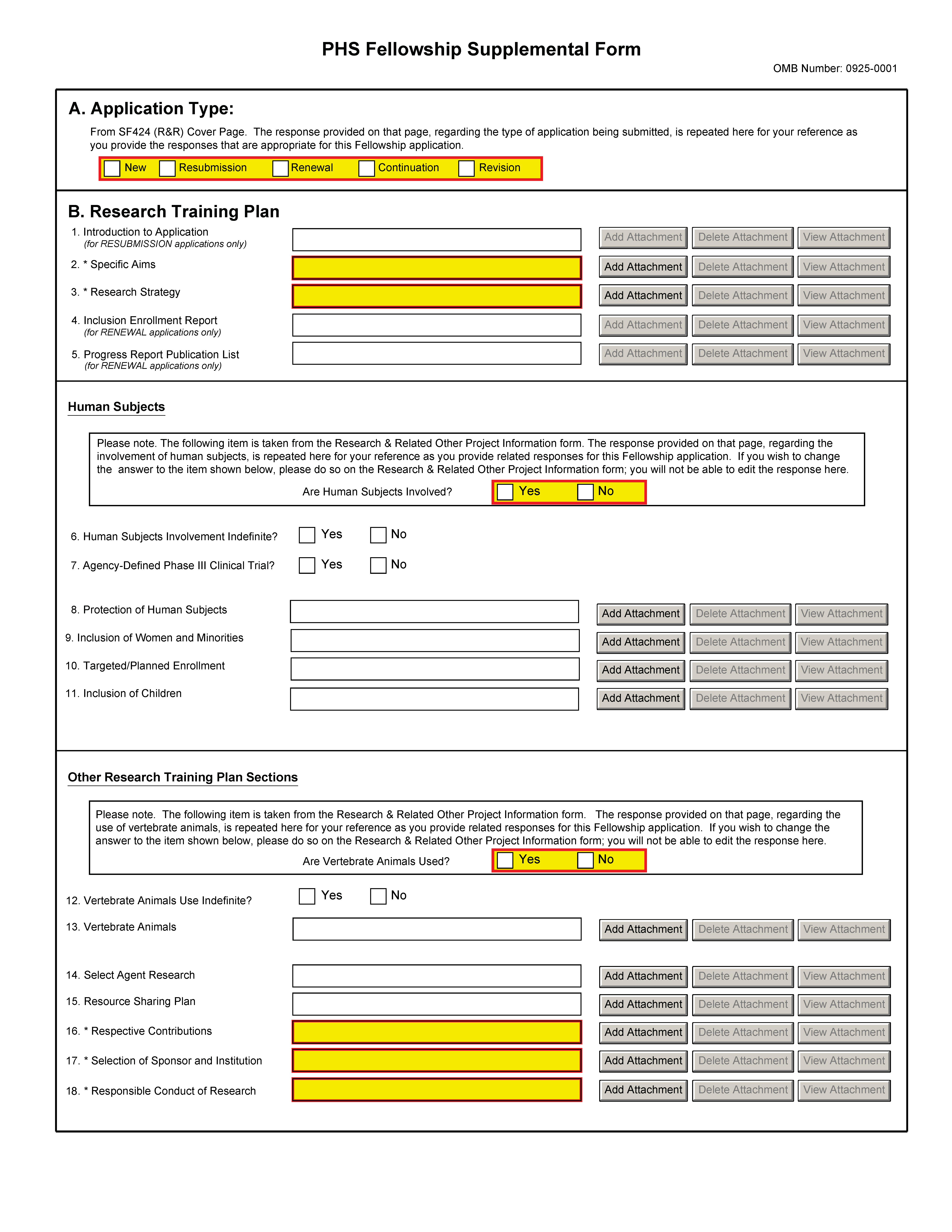 PHS Fellowship Supplemental Form

OMB Number: 0925-0001

A. Application Type:

From SF424 (R&R) Cover Page. The response provided on that page, regarding the type of application being submitted, is repeated here for your reference as you provide the responses that are appropriate for this Fellowship application.

New Resubmission Renewal Continuation Revision

B. Research Training Plan

1. Introduction to Application
(for RESUBMISSION applications only)
Add Attachment Delete Attachment View Attachment

2. * Specific Aims
Add Attachment Delete Attachment View Attachment

3. * Research Strategy
Add Attachment Delete Attachment View Attachment

4. Inclusion Enrollment Report
(for RENEWAL applications only)
Add Attachment Delete Attachment View Attachment

5. Progress Report Publication List
(for RENEWAL applications only)
Add Attachment Delete Attachment View Attachment

Human Subjects

Please note. The following item is taken from the Research & Related Other Project Information form. The response provided on that page, regarding the involvement of human subjects, is repeated here for your reference as you provide related responses for this Fellowship application. If you wish to change the answer to the item shown below, please do so on the Research & Related Other Project Information form; you will not be able to edit the response here.

Are Human Subjects Involved? Yes No

6. Human Subjects Involvement Indefinite? Yes No

7. Agency-Defined Phase III Clinical Trial? Yes No

8. Protection of Human Subjects
Add Attachment Delete Attachment View Attachment

9. Inclusion of Women and Minorities
Add Attachment Delete Attachment View Attachment

10. Targeted/Planned Enrollment
Add Attachment Delete Attachment View Attachment

11. Inclusion of Children
Add Attachment Delete Attachment View Attachment

Other Research Training Plan Sections

Please note. The following item is taken from the Research & Related Other Project Information form. The response provided on that page, regarding the use of vertebrate animals, is repeated here for your reference as you provide related responses for this Fellowship application. If you wish to change the answer to the item shown below, please do so on the Research & Related Other Project Information form; you will not be able to edit the response here.

Are Vertebrate Animals Used? Yes No

12. Vertebrate Animals Use Indefinite? Yes No

13. Vertebrate Animals
Add Attachment Delete Attachment View Attachment

14. Select Agent Research
Add Attachment Delete Attachment View Attachment

15. Resource Sharing Plan
Add Attachment Delete Attachment View Attachment

16. * Respective Contributions
Add Attachment Delete Attachment View Attachment

17. * Selection of Sponsor and Institution
Add Attachment Delete Attachment View Attachment

18. * Responsible Conduct of Research
Add Attachment Delete Attachment View Attachment